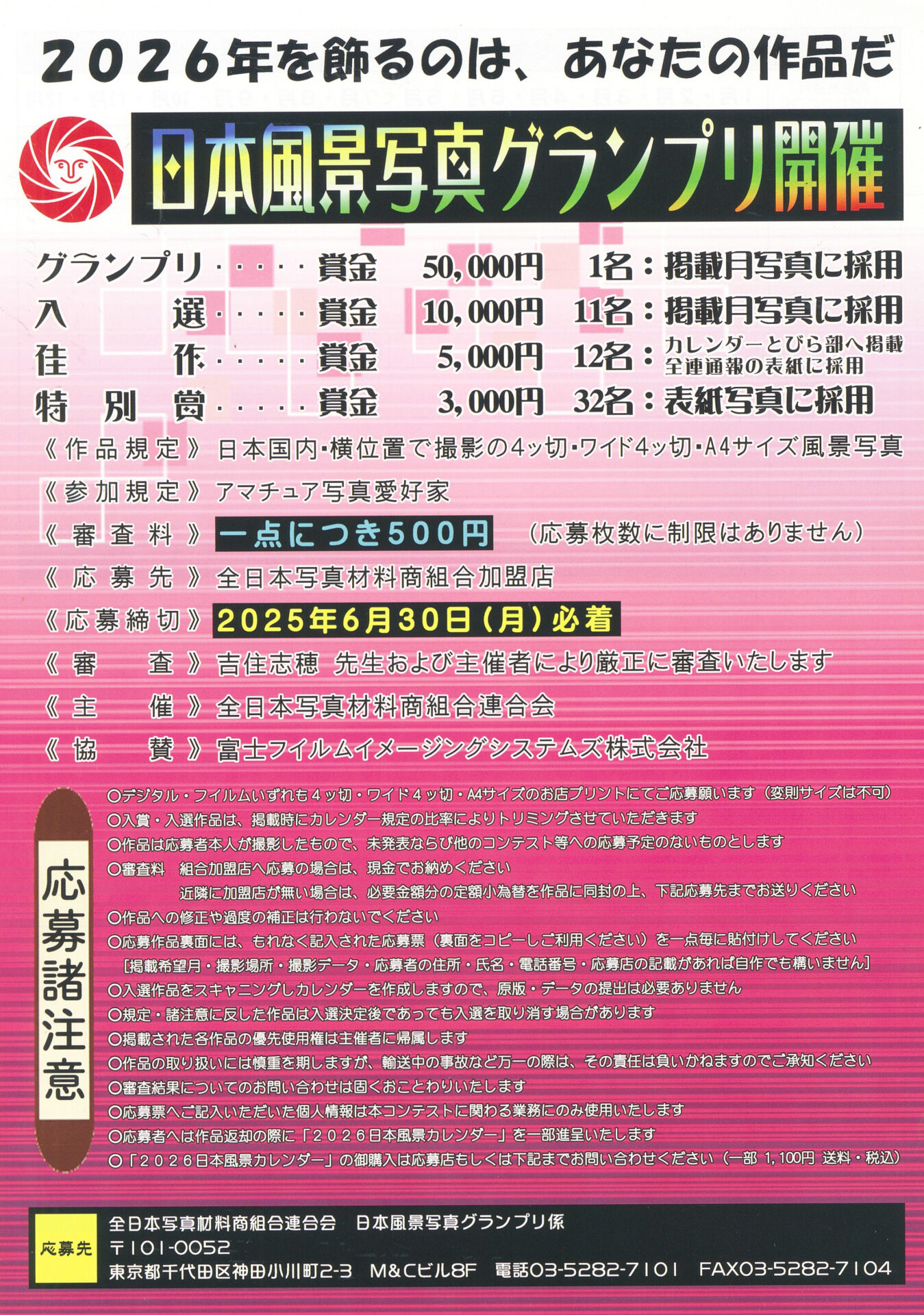 2026年を飾るのは、あなたの作品だ

日本風景写真グランプリ開催

グランプリ・・・・・賞金　50,000円　1名：掲載月写真に採用
入　　選・・・・・賞金　10,000円　11名：掲載月写真に採用
佳　　作・・・・・賞金　5,000円　12名：カレンダーとびら部へ掲載 全連通報の表紙に採用
特 別 賞・・・・・賞金　3,000円　32名：表紙写真に採用

《作品規定》日本国内・横位置で撮影の4ッ切・ワイド4ッ切・A4サイズ風景写真
《参加規定》アマチュア写真愛好家
《審査料》一点につき500円　（応募枚数に制限はありません）
《応募先》全日本写真材料商組合加盟店
《応募締切》2025年6月30日（月）必着
《審　査》吉住志穂 先生および主催者により厳正に審査いたします
《主　催》全日本写真材料商組合連合会
《協　賛》富士フイルムイメージングシステムズ株式会社

応募諸注意
○デジタル・フイルムいずれも４ッ切・ワイド４ッ切・A4サイズのお店プリントにてご応募願います（変則サイズは不可）
○入賞・入選作品は、掲載時にカレンダー規定の比率によりトリミングさせていただきます
○作品は応募者本人が撮影したもので、未発表ならび他のコンテスト等への応募予定のないものとします
○審査料　組合加盟店へ応募の場合は、現金でお納めください
近隣に加盟店が無い場合は、必要金額分の定額小為替を作品に同封の上、下記応募先までお送りください
○作品への修正や過度の補正は行わないでください
○応募作品裏面には、もれなく記入された応募票（裏面をコピーしご利用ください）を一点毎に貼付けしてください
[掲載希望月・撮影場所・撮影データ・応募者の住所・氏名・電話番号・応募店の記載があれば自作でも構いません]
○入選作品をスキャニングしカレンダーを作成しますので、原版・データの提出は必要ありません
○規定・諸注意に反した作品は入選決定後であっても入選を取り消す場合があります
○掲載された各作品の優先使用権は主催者に帰属します
○作品の取り扱いには慎重を期しますが、輸送中の事故など万一の際は、その責任は負いかねますのでご承知ください
○審査結果についてのお問い合わせは固くおことわりいたします
○応募票へご記入いただいた個人情報は本コンテストに関わる業務にのみ使用いたします
○応募者へは作品返却の際に「２０２６日本風景カレンダー」を一部進呈いたします
○「２０２６日本風景カレンダー」の御購入は応募店もしくは下記までお問い合わせください（一部 1,100円 送料・税込）

応募先
全日本写真材料商組合連合会　日本風景写真グランプリ係
〒101-0052
東京都千代田区神田小川町2-3　M&Cビル8F　電話03-5282-7101　FAX03-5282-7104